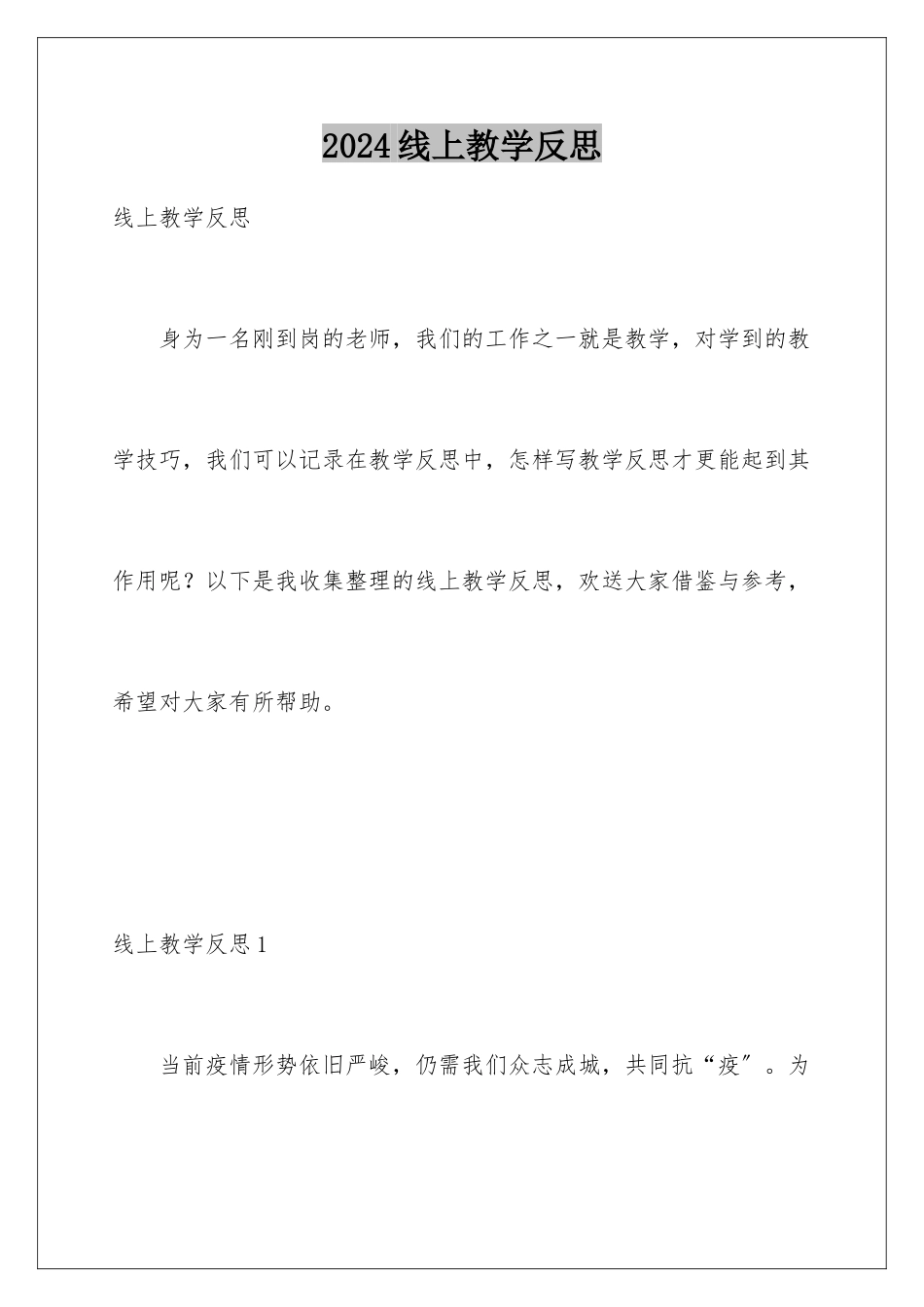 2024线上教学反思

线上教学反思

身为一名刚到岗的老师，我们的工作之一就是教学，对学到的教学技巧，我们可以记录在教学反思中，怎样写教学反思才更能起到其作用呢？以下是我收集整理的线上教学反思，欢送大家借鉴与参考，希望对大家有所帮助。

线上教学反思1

当前疫情形势依旧严峻，仍需我们众志成城，共同抗“疫”。为